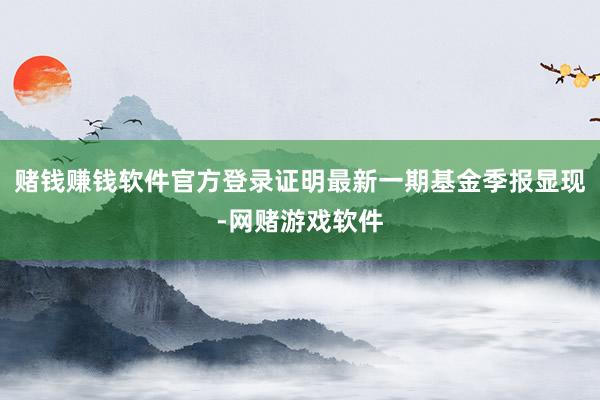 赌钱赚钱软件官方登录证明最新一期基金季报显现-网赌游戏软件